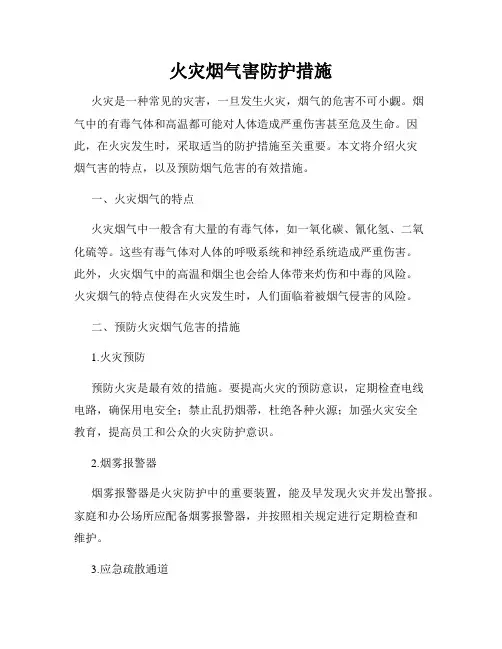 火灾烟气害防护措施

火灾是一种常见的灾害，一旦发生火灾，烟气的危害不可小觑。烟气中的有毒气体和高温都可能对人体造成严重伤害甚至危及生命。因此，在火灾发生时，采取适当的防护措施至关重要。本文将介绍火灾烟气害的特点，以及预防烟气危害的有效措施。

一、火灾烟气的特点

火灾烟气中一般含有大量的有毒气体，如一氧化碳、氰化氢、二氧化硫等。这些有毒气体对人体的呼吸系统和神经系统造成严重伤害。此外，火灾烟气中的高温和烟尘也会给人体带来灼伤和中毒的风险。火灾烟气的特点使得在火灾发生时，人们面临着被烟气侵害的风险。

二、预防火灾烟气危害的措施

1.火灾预防

预防火灾是最有效的措施。要提高火灾的预防意识，定期检查电线电路，确保用电安全；禁止乱扔烟蒂，杜绝各种火源；加强火灾安全教育，提高员工和公众的火灾防护意识。

2.烟雾报警器

烟雾报警器是火灾防护中的重要装置，能及早发现火灾并发出警报。家庭和办公场所应配备烟雾报警器，并按照相关规定进行定期检查和维护。

3.应急疏散通道